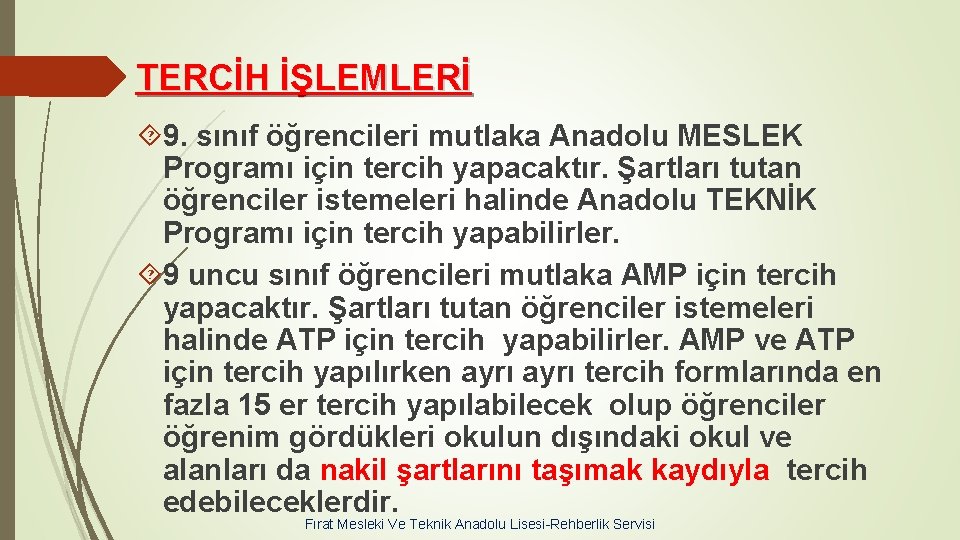 TERCİH İŞLEMLERİ

9. sınıf öğrencileri mutlaka Anadolu MESLEK Programı için tercih yapacaktır. Şartları tutan öğrenciler istemeleri halinde Anadolu TEKNİK Programı için tercih yapabilirler.

9 uncu sınıf öğrencileri mutlaka AMP için tercih yapacaktır. Şartları tutan öğrenciler istemeleri halinde ATP için tercih yapabilirler. AMP ve ATP için tercih yapılırken ayrı ayrı tercih formlarında en fazla 15 er tercih yapılabilecek olup öğrenciler öğrenim gördükleri okulun dışındaki okul ve alanları da nakil şartlarını taşımak kaydıyla tercih edebileceklerdir.

Fırat Mesleki Ve Teknik Anadolu Lisesi-Rehberlik Servisi